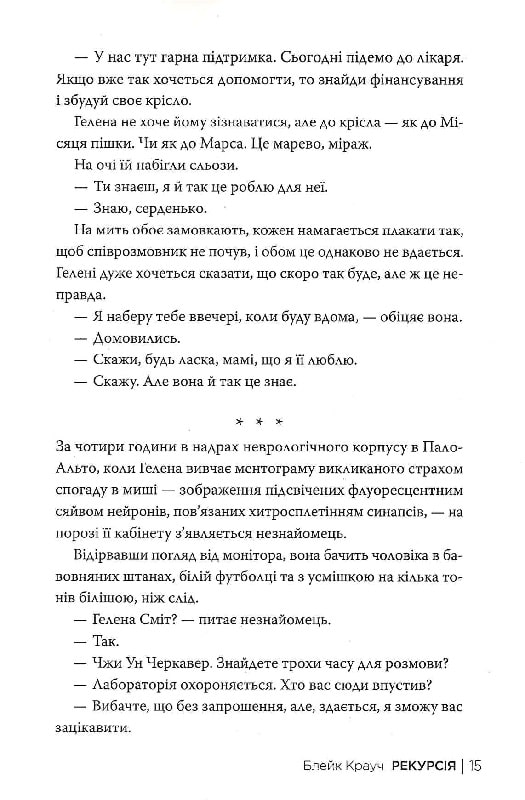 — У нас тут гарна підтримка. Сьогодні підемо до лікаря. Якщо вже так хочеться допомогти, то знайди фінансування і збудуй своє крісло.

Гелена не хоче йому зізнаватися, але до крісла — як до Місяця пішки. Чи як до Марса. Це марево, міраж.

На очі їй набігли сльози.

— Ти знаєш, я й так це роблю для неї.

— Знаю, серденько.

На мить обоє замовкають, кожен намагається плакати так, щоб співрозмовник не почув, і обом це однаково не вдається. Гелені дуже хочеться сказати, що скоро так буде, але ж це неправда.

— Я наберу тебе ввечері, коли буду вдома, — обіцяє вона.

— Домовились.

— Скажи, будь ласка, мамі, що я її люблю.

— Скажу. Але вона й так це знає.

* * *

За чотири години в надрах неврологічного корпусу в Пало-Альто, коли Гелена вивчає ментограму викликаного страхом спогаду в миші — зображення підсвічених флуоресцентним сяйвом нейронів, пов'язаних хитросплетінням синапсів, — на порозі її кабінету з'являється незнайомець.

Відірвавши погляд від монітора, вона бачить чоловіка в бавовняних штанах, білій футболці та з усмішкою на кілька тонів білішою, ніж слід.

— Гелена Сміт? — питає незнайомець.

— Так.

— Чжи Ун Черкавер. Знайдете трохи часу для розмови?

— Лабораторія охороняється. Хто вас сюди впустив?

— Вибачте, що без запрошення, але, здається, я зможу вас зацікавити.

Блейк Крауч РЕКУРСІЯ | 15